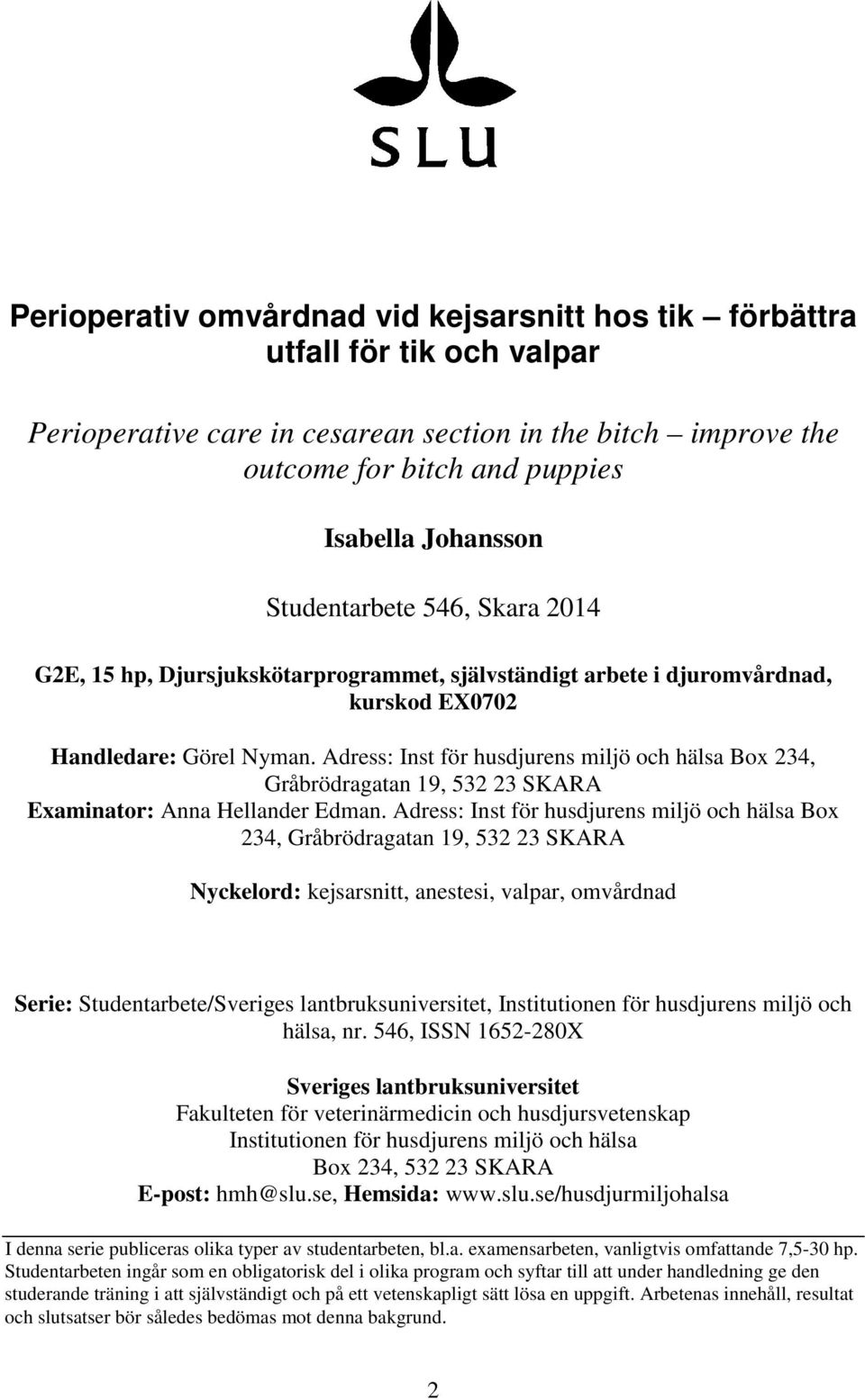 SLU

Perioperativ omvårdnad vid kejsarsnitt hos tik – förbättra utfall för tik och valpar

Perioperative care in cesarean section in the bitch – improve the outcome for bitch and puppies

Isabella Johansson

Studentarbete 546, Skara 2014

G2E, 15 hp, Djursjukskötarprogrammet, självständigt arbete i djuromvårdnad, kurskod EX0702

Handledare: Görel Nyman. Adress: Inst för husdjurens miljö och hälsa Box 234, Gråbrödragatan 19, 532 23 SKARA
Examinator: Anna Hellander Edman. Adress: Inst för husdjurens miljö och hälsa Box 234, Gråbrödragatan 19, 532 23 SKARA

Nyckelord: kejsarsnitt, anestesi, valpar, omvårdnad

Serie: Studentarbete/Sveriges lantbruksuniversitet, Institutionen för husdjurens miljö och hälsa, nr. 546, ISSN 1652-280X

Sveriges lantbruksuniversitet
Fakulteten för veterinärmedicin och husdjursvetenskap
Institutionen för husdjurens miljö och hälsa
Box 234, 532 23 SKARA
E-post: hmh@slu.se, Hemsida: www.slu.se/husdjurmiljohalsa

I denna serie publiceras olika typer av studentarbeten, bl.a. examensarbeten, vanligtvis omfattande 7,5-30 hp. Studentarbeten ingår som en obligatorisk del i olika program och syftar till att under handledning ge den studerande träning i att självständigt och på ett vetenskapligt sätt lösa en uppgift. Arbetenas innehåll, resultat och slutsatser bör således bedömas mot denna bakgrund.

2